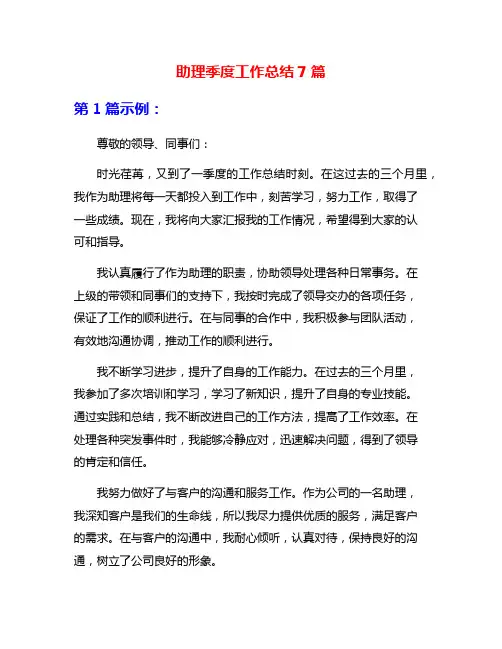 助理季度工作总结 7 篇

第 1 篇示例：

尊敬的领导、同事们：

时光荏苒，又到了一季度的工作总结时刻。在这过去的三个月里，我作为助理将每一天都投入到工作中，刻苦学习，努力工作，取得了一些成绩。现在，我将向大家汇报我的工作情况，希望得到大家的认可和指导。

我认真履行了作为助理的职责，协助领导处理各种日常事务。在上级的带领和同事们的支持下，我按时完成了领导交办的各项任务，保证了工作的顺利进行。在与同事的合作中，我积极参与团队活动，有效地沟通协调，推动工作的顺利进行。

我不断学习进步，提升了自身的工作能力。在过去的三个月里，我参加了多次培训和学习，学习了新知识，提升了自身的专业技能。通过实践和总结，我不断改进自己的工作方法，提高了工作效率。在处理各种突发事件时，我能够冷静应对，迅速解决问题，得到了领导的肯定和信任。

我努力做好了与客户的沟通和服务工作。作为公司的一名助理，我深知客户是我们的生命线，所以我尽力提供优质的服务，满足客户的需求。在与客户的沟通中，我耐心倾听，认真对待，保持良好的沟通，树立了公司良好的形象。